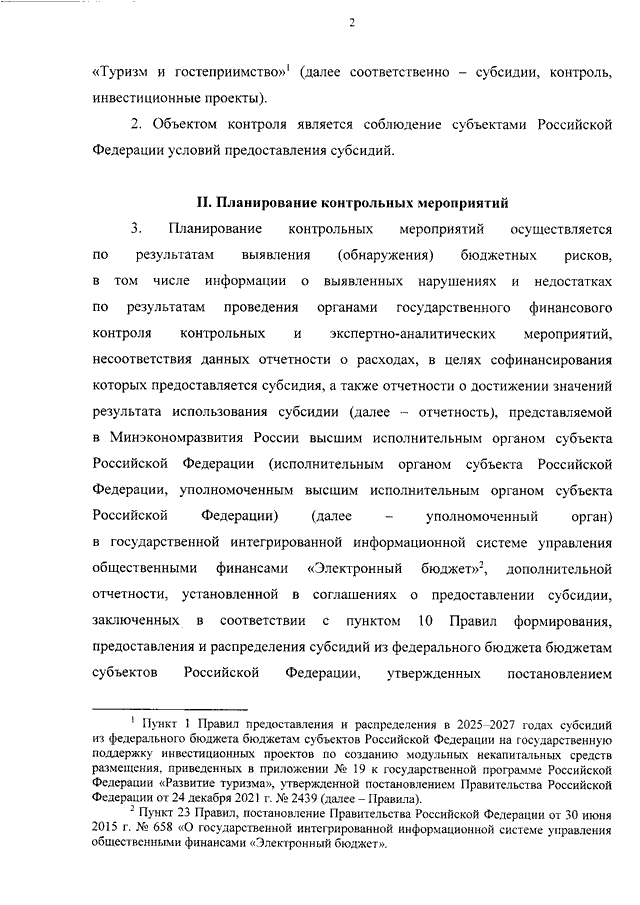 2

«Туризм и гостеприимство»$^1$ (далее соответственно – субсидии, контроль, инвестиционные проекты).

2. Объектом контроля является соблюдение субъектами Российской Федерации условий предоставления субсидий.

II. Планирование контрольных мероприятий

3. Планирование контрольных мероприятий осуществляется по результатам выявления (обнаружения) бюджетных рисков, в том числе информации о выявленных нарушениях и недостатках по результатам проведения органами государственного финансового контроля контрольных и экспертно-аналитических мероприятий, несоответствия данных отчетности о расходах, в целях софинансирования которых предоставляется субсидия, а также отчетности о достижении значений результата использования субсидии (далее – отчетность), представляемой в Минэкономразвития России высшим исполнительным органом субъекта Российской Федерации (исполнительным органом субъекта Российской Федерации, уполномоченным высшим исполнительным органом субъекта Российской Федерации) (далее – уполномоченный орган) в государственной интегрированной информационной системе управления общественными финансами «Электронный бюджет»$^2$, дополнительной отчетности, установленной в соглашениях о предоставлении субсидии, заключенных в соответствии с пунктом 10 Правил формирования, предоставления и распределения субсидий из федерального бюджета бюджетам субъектов Российской Федерации, утвержденных постановлением

$^1$ Пункт 1 Правил предоставления и распределения в 2025–2027 годах субсидий из федерального бюджета бюджетам субъектов Российской Федерации на государственную поддержку инвестиционных проектов по созданию модульных некапитальных средств размещения, приведенных в приложении № 19 к государственной программе Российской Федерации «Развитие туризма», утвержденной постановлением Правительства Российской Федерации от 24 декабря 2021 г. № 2439 (далее – Правила).

$^2$ Пункт 23 Правил, постановление Правительства Российской Федерации от 30 июня 2015 г. № 658 «О государственной интегрированной информационной системе управления общественными финансами «Электронный бюджет».